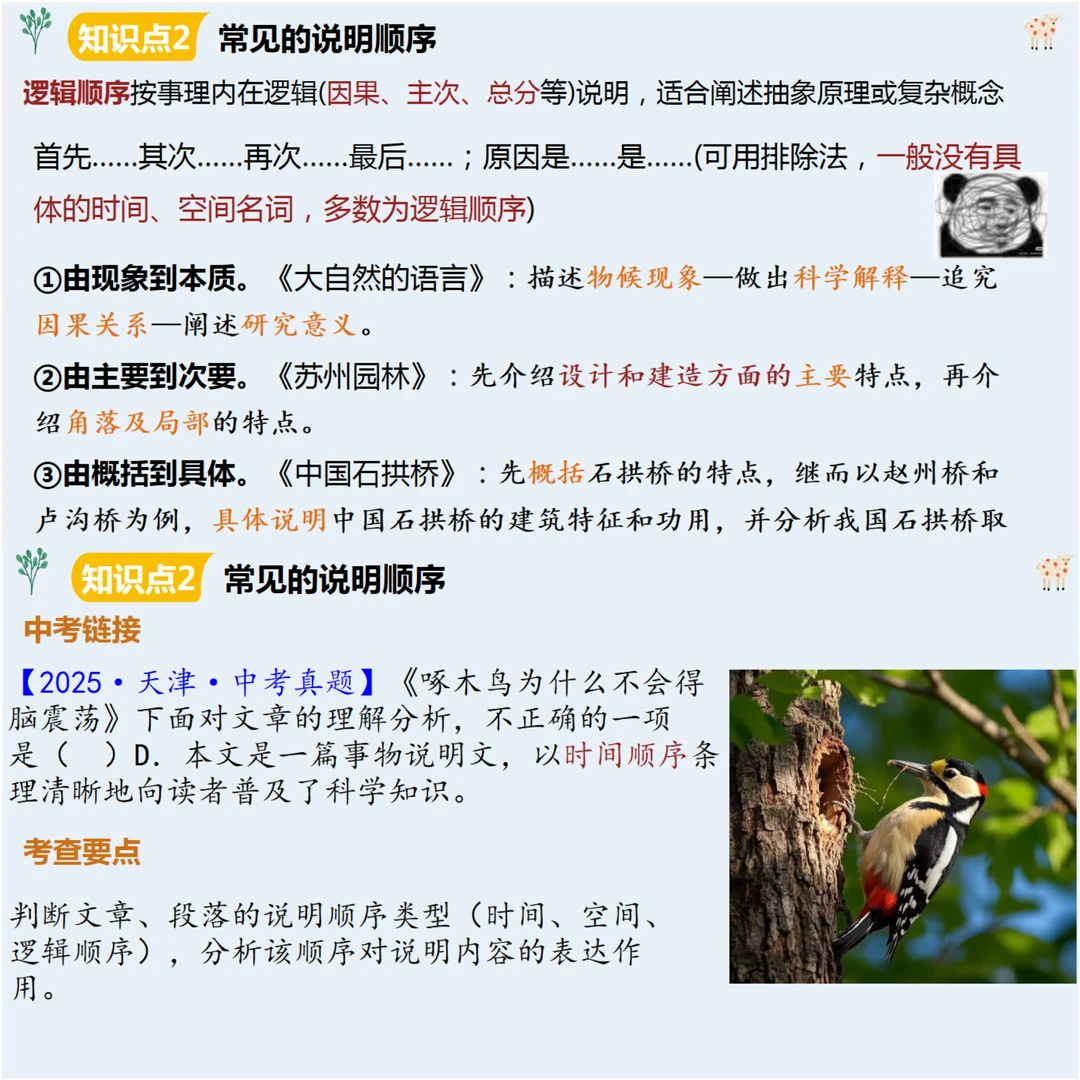 知识点2 常见的说明顺序

逻辑顺序按事理内在逻辑(因果、主次、总分等)说明，适合阐述抽象原理或复杂概念

首先……其次……再次……最后……；原因是……是……(可用排除法，一般没有具体的时间、空间名词，多数为逻辑顺序)

①由现象到本质。《大自然的语言》：描述物候现象—做出科学解释—追究因果关系—阐述研究意义。

②由主要到次要。《苏州园林》：先介绍设计和建造方面的主要特点，再介绍角落及局部的特点。

③由概括到具体。《中国石拱桥》：先概括石拱桥的特点，继而以赵州桥和卢沟桥为例，具体说明中国石拱桥的建筑特征和功用，并分析我国石拱桥取

知识点2 常见的说明顺序

中考链接

【2025·天津·中考真题】《啄木鸟为什么不会得脑震荡》下面对文章的理解分析，不正确的一项是（ ）D．本文是一篇事物说明文，以时间顺序条理清晰地向读者普及了科学知识。

考查要点

判断文章、段落的说明顺序类型（时间、空间、逻辑顺序），分析该顺序对说明内容的表达作用。